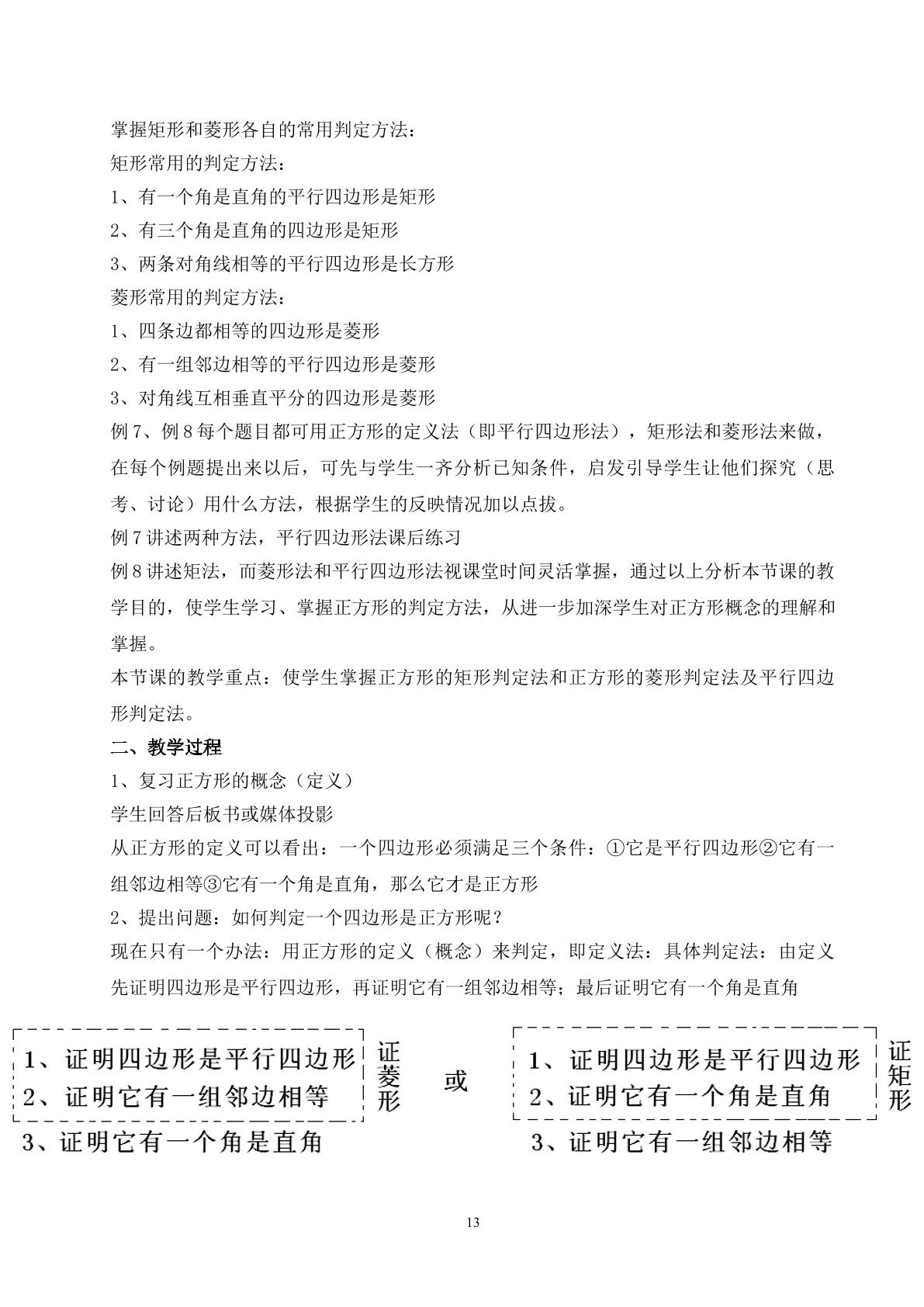 掌握矩形和菱形各自的常用判定方法：

矩形常用的判定方法：

1、有一个角是直角的平行四边形是矩形

2、有三个角是直角的四边形是矩形

3、两条对角线相等的平行四边形是长方形

菱形常用的判定方法：

1、四条边都相等的四边形是菱形

2、有一组邻边相等的平行四边形是菱形

3、对角线互相垂直平分的四边形是菱形

例7、例8每个题目都可用正方形的定义法（即平行四边形法），矩形法和菱形法来做，在每个例题提出来以后，可先与学生一齐分析已知条件，启发引导学生让他们探究（思考、讨论）用什么方法，根据学生的反映情况加以点拔。

例7讲述两种方法，平行四边形法课后练习

例8讲述矩法，而菱形法和平行四边形法视课堂时间灵活掌握，通过以上分析本节课的教学目的，使学生学习、掌握正方形的判定方法，从进一步加深学生对正方形概念的理解和掌握。

本节课的教学重点：使学生掌握正方形的矩形判定法和正方形的菱形判定法及平行四边形判定法。

二、教学过程

1、复习正方形的概念（定义）

学生回答后板书或媒体投影

从正方形的定义可以看出：一个四边形必须满足三个条件：①它是平行四边形②它有一组邻边相等③它有一个角是直角，那么它才是正方形

2、提出问题：如何判定一个四边形是正方形呢？

现在只有一个办法：用正方形的定义（概念）来判定，即定义法：具体判定法：由定义先证明四边形是平行四边形，再证明它有一组邻边相等；最后证明它有一个角是直角

1、证明四边形是平行四边形
2、证明它有一组邻边相等
证菱形
3、证明它有一个角是直角

或

1、证明四边形是平行四边形
2、证明它有一个角是直角
证矩形
3、证明它有一组邻边相等

13